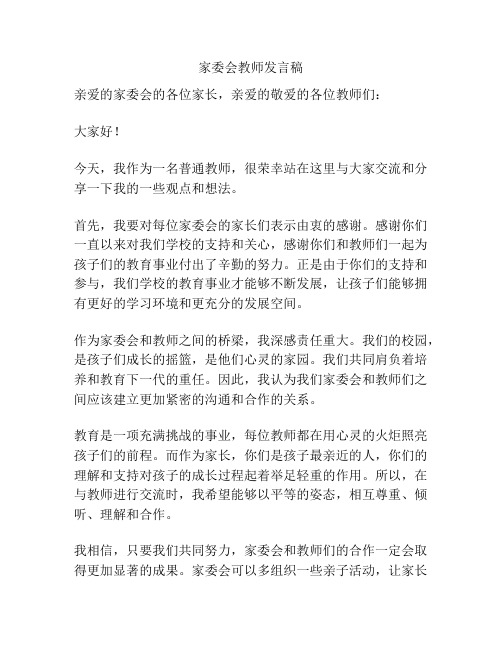 家委会教师发言稿

亲爱的家委会的各位家长，亲爱的敬爱的各位教师们：

大家好！

今天，我作为一名普通教师，很荣幸站在这里与大家交流和分享一下我的一些观点和想法。

首先，我要对每位家委会的家长们表示由衷的感谢。感谢你们一直以来对我们学校的支持和关心，感谢你们和教师们一起为孩子们的教育事业付出了辛勤的努力。正是由于你们的支持和参与，我们学校的教育事业才能够不断发展，让孩子们能够拥有更好的学习环境和更充分的发展空间。

作为家委会和教师之间的桥梁，我深感责任重大。我们的校园，是孩子们成长的摇篮，是他们心灵的家园。我们共同肩负着培养和教育下一代的重任。因此，我认为我们家委会和教师们之间应该建立更加紧密的沟通和合作的关系。

教育是一项充满挑战的事业，每位教师都在用心灵的火炬照亮孩子们的前程。而作为家长，你们是孩子最亲近的人，你们的理解和支持对孩子的成长过程起着举足轻重的作用。所以，在与教师进行交流时，我希望能够以平等的姿态，相互尊重、倾听、理解和合作。

我相信，只要我们共同努力，家委会和教师们的合作一定会取得更加显著的成果。家委会可以多组织一些亲子活动，让家长